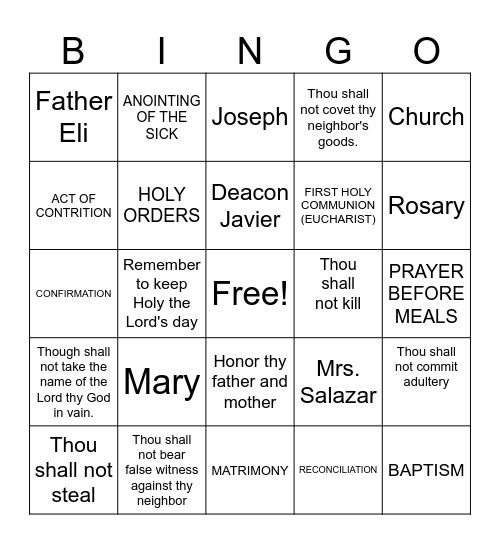 | B | I | N | G | O |
|---|---|---|---|---|
| Father Eli | ANOINTING OF THE SICK | Joseph | Thou shall not covet thy neighbor's goods. | Church |
| ACT OF CONTRITION | HOLY ORDERS | Deacon Javier | FIRST HOLY COMMUNION (EUCHARIST) | Rosary |
| CONFIRMATION | Remember to keep Holy the Lord's day | Free! | Thou shall not kill | PRAYER BEFORE MEALS |
| Though shall not take the name of the Lord thy God in vain. | Mary | Honor thy father and mother | Mrs. Salazar | Thou shall not commit adultery |
| Thou shall not steal | Thou shall not bear false witness against thy neighbor | MATRIMONY | RECONCILIATION | BAPTISM |